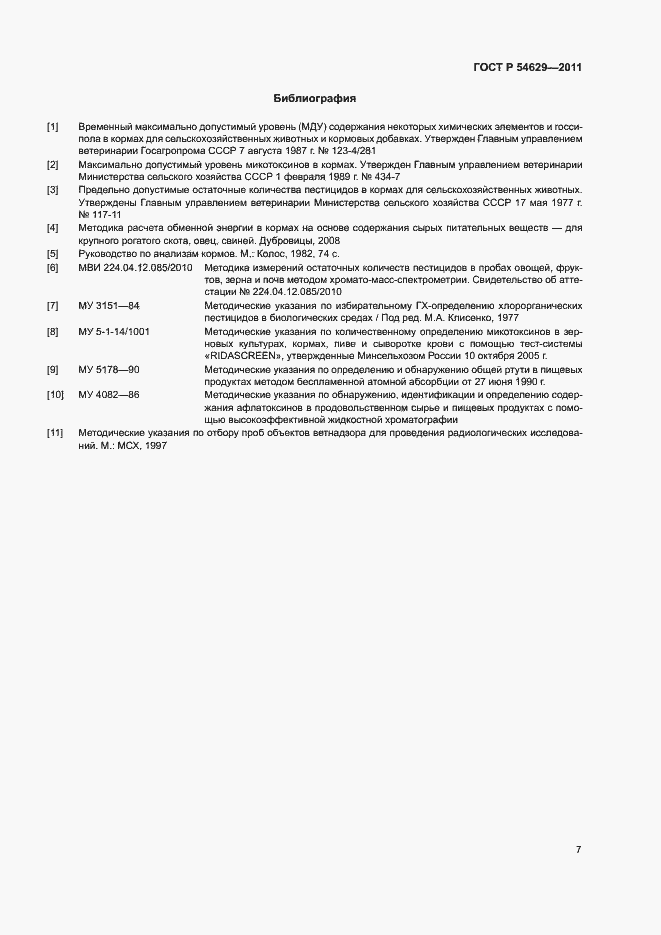 ГОСТ Р 54629—2011

Библиография

[1] Временный максимально допустимый уровень (МДУ) содержания некоторых химических элементов и госсипола в кормах для сельскохозяйственных животных и кормовых добавках. Утвержден Главным управлением ветеринарии Госагропрома СССР 7 августа 1987 г. № 123-4/281

[2] Максимально допустимый уровень микотоксинов в кормах. Утвержден Главным управлением ветеринарии Министерства сельского хозяйства СССР 1 февраля 1989 г. № 434-7

[3] Предельно допустимые остаточные количества пестицидов в кормах для сельскохозяйственных животных. Утверждены Главным управлением ветеринарии Министерства сельского хозяйства СССР 17 мая 1977 г. № 117-11

[4] Методика расчета обменной энергии в кормах на основе содержания сырых питательных веществ — для крупного рогатого скота, овец, свиней. Дубровицы, 2008

[5] Руководство по анализам кормов. М.: Колос, 1982, 74 с.

[6] МВИ 224.04.12.085/2010 Методика измерений остаточных количеств пестицидов в пробах овощей, фруктов, зерна и почв методом хромато-масс-спектрометрии. Свидетельство об аттестации № 224.04.12.085/2010

[7] МУ 3151—84 Методические указания по избирательному ГХ-определению хлорорганических пестицидов в биологических средах / Под ред. М.А. Клисенко, 1977

[8] МУ 5-1-14/1001 Методические указания по количественному определению микотоксинов в зерновых культурах, кормах, пиве и сыворотке крови с помощью тест-системы «RIDASCREEN», утвержденные Минсельхозом России 10 октября 2005 г.

[9] МУ 5178—90 Методические указания по определению и обнаружению общей ртути в пищевых продуктах методом беспламенной атомной абсорбции от 27 июня 1990 г.

[10] МУ 4082—86 Методические указания по обнаружению, идентификации и определению содержания афлатоксинов в продовольственном сырье и пищевых продуктах с помощью высокоэффективной жидкостной хроматографии

[11] Методические указания по отбору проб объектов ветнадзора для проведения радиологических исследований. М.: МСХ, 1997

7